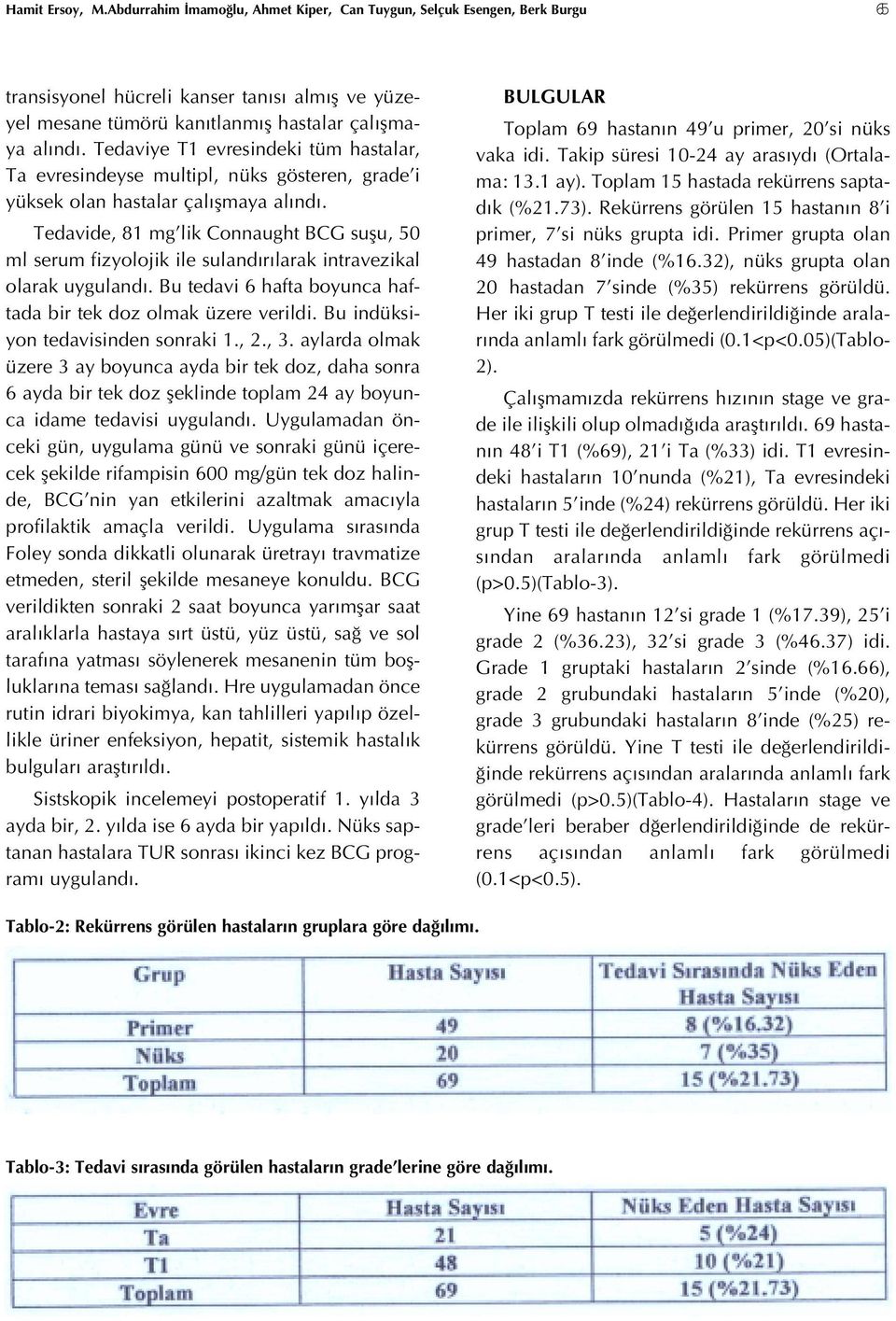 Hamit Ersoy, M.Abdurrahim İmamoğlu, Ahmet Kiper, Can Tuygun, Selçuk Esengen, Berk Burgu 65

transisyonel hücreli kanser tanısı almış ve yüzeyel mesane tümörü kanıtlanmış hastalar çalışmaya alındı. Tedaviye T1 evresindeki tüm hastalar, Ta evresindeyse multipl, nüks gösteren, grade'i yüksek olan hastalar çalışmaya alındı.

Tedavide, 81 mg'lik Connaught BCG suşu, 50 ml serum fizyolojik ile sulandırılarak intravezikal olarak uygulandı. Bu tedavi 6 hafta boyunca haftada bir tek doz olmak üzere verildi. Bu indüksiyon tedavisinden sonraki 1., 2., 3. aylarda olmak üzere 3 ay boyunca ayda bir tek doz, daha sonra 6 ayda bir tek doz şeklinde toplam 24 ay boyunca idame tedavisi uygulandı. Uygulamadan önceki gün, uygulama günü ve sonraki günü içerecek şekilde rifampisin 600 mg/gün tek doz halinde, BCG'nin yan etkilerini azaltmak amacıyla profilaktik amaçla verildi. Uygulama sırasında Foley sonda dikkatli olunarak üretrayı travmatize etmeden, steril şekilde mesaneye konuldu. BCG verildikten sonraki 2 saat boyunca yarımşar saat aralıklarla hastaya sırt üstü, yüz üstü, sağ ve sol tarafına yatması söylenerek mesanenin tüm boşluklarına teması sağlandı. Hre uygulamadan önce rutin idrari biyokimya, kan tahlilleri yapılıp özellikle üriner enfeksiyon, hepatit, sistemik hastalık bulguları araştırıldı.

Sistskopik incelemeyi postoperatif 1. yılda 3 ayda bir, 2. yılda ise 6 ayda bir yapıldı. Nüks saptanan hastalara TUR sonrası ikinci kez BCG programı uygulandı.

BULGULAR

Toplam 69 hastanın 49'u primer, 20'si nüks vaka idi. Takip süresi 10-24 ay arasıydı (Ortalama: 13.1 ay). Toplam 15 hastada rekürrens saptadık (%21.73). Rekürrens görülen 15 hastanın 8'i primer, 7'si nüks grupta idi. Primer grupta olan 49 hastadan 8'inde (%16.32), nüks grupta olan 20 hastadan 7'sinde (%35) rekürrens görüldü. Her iki grup T testi ile değerlendirildiğinde aralarında anlamlı fark görülmedi (0.1<p<0.05)(Tablo-2).

Çalışmamızda rekürrens hızının stage ve grade ile ilişkili olup olmadığıda araştırıldı. 69 hastanın 48'i T1 (%69), 21'i Ta (%33) idi. T1 evresindeki hastaların 10'nunda (%21), Ta evresindeki hastaların 5'inde (%24) rekürrens görüldü. Her iki grup T testi ile değerlendirildiğinde rekürrens açısından aralarında anlamlı fark görülmedi (p>0.5)(Tablo-3).

Yine 69 hastanın 12'si grade 1 (%17.39), 25'i grade 2 (%36.23), 32'si grade 3 (%46.37) idi. Grade 1 gruptaki hastaların 2'sinde (%16.66), grade 2 grubundaki hastaların 5'inde (%20), grade 3 grubundaki hastaların 8'inde (%25) rekürrens görüldü. Yine T testi ile değerlendirildiğinde rekürrens açısından aralarında anlamlı fark görülmedi (p>0.5)(Tablo-4). Hastaların stage ve grade'leri beraber dğerlendirildiğinde de rekürrens açısından anlamlı fark görülmedi (0.1<p<0.5).

Tablo-2: Rekürrens görülen hastaların gruplara göre dağılımı.

| Grup | Hasta Sayısı | Tedavi Sırasında Nüks Eden Hasta Sayısı |
|---|---|---|
| Primer | 49 | 8 (%16.32) |
| Nüks | 20 | 7 (%35) |
| Toplam | 69 | 15 (%21.73) |

Tablo-3: Tedavi sırasında görülen hastaların grade'lerine göre dağılımı.

| Evre | Hasta Sayısı | Nüks Eden Hasta Sayısı |
|---|---|---|
| Ta | 21 | 5 (%24) |
| T1 | 48 | 10 (%21) |
| Toplam | 69 | 15 (%21.73) |